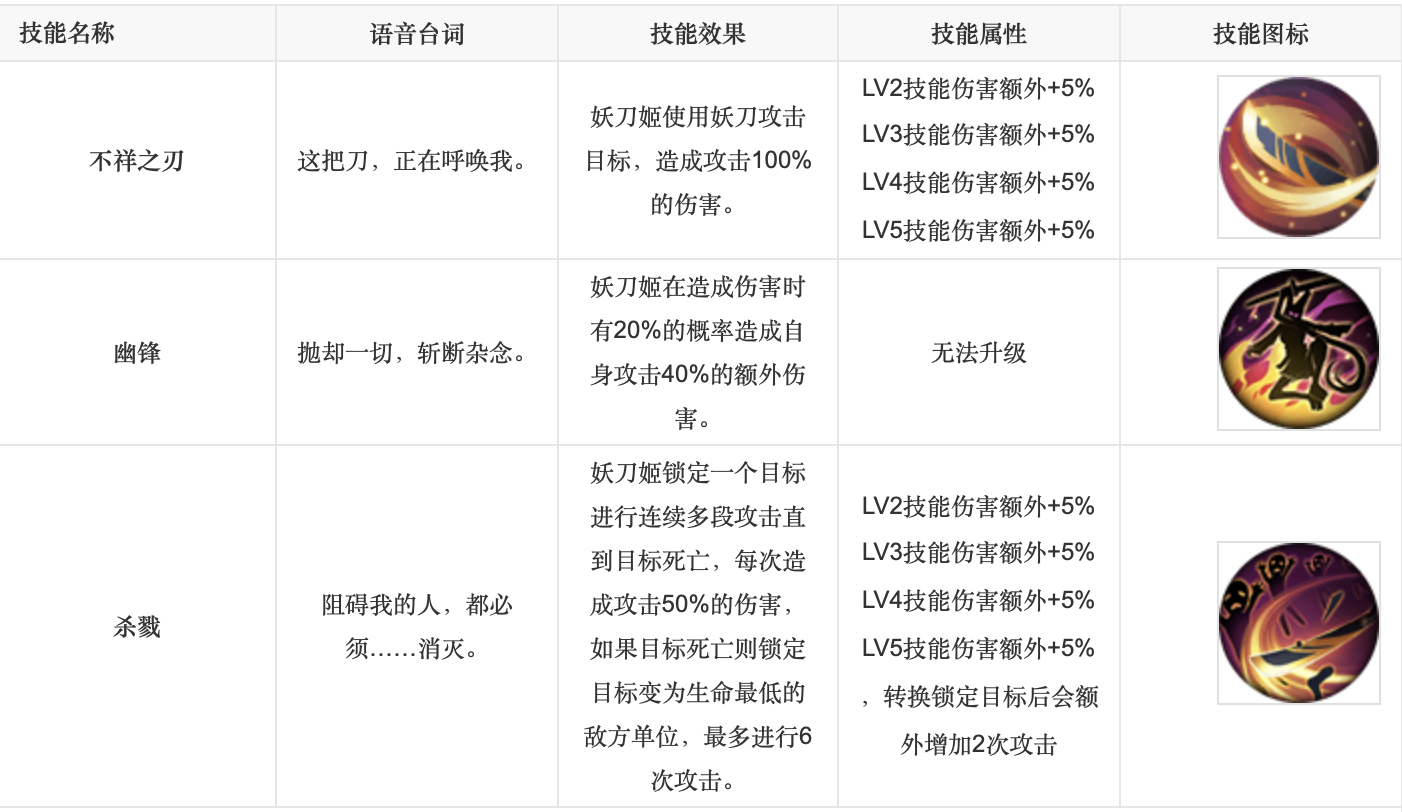 | 技能名称 | 语音台词 | 技能效果 | 技能属性 | 技能图标 |
|---|---|---|---|---|
| 不祥之刃 | 这把刀，正在呼唤我。 | 妖刀姬使用妖刀攻击目标，造成攻击100%的伤害。 | LV2技能伤害额外+5% LV3技能伤害额外+5% LV4技能伤害额外+5% LV5技能伤害额外+5% | |
| 幽锋 | 抛却一切，斩断杂念。 | 妖刀姬在造成伤害时有20%的概率造成自身攻击40%的额外伤害。 | 无法升级 | |
| 杀戮 | 阻碍我的人，都必须……消灭。 | 妖刀姬锁定一个目标进行连续多段攻击直到目标死亡，每次造成攻击50%的伤害，如果目标死亡则锁定目标变为生命最低的敌方单位，最多进行6次攻击。 | LV2技能伤害额外+5% LV3技能伤害额外+5% LV4技能伤害额外+5% LV5技能伤害额外+5% ，转换锁定目标后会额外增加2次攻击 | |